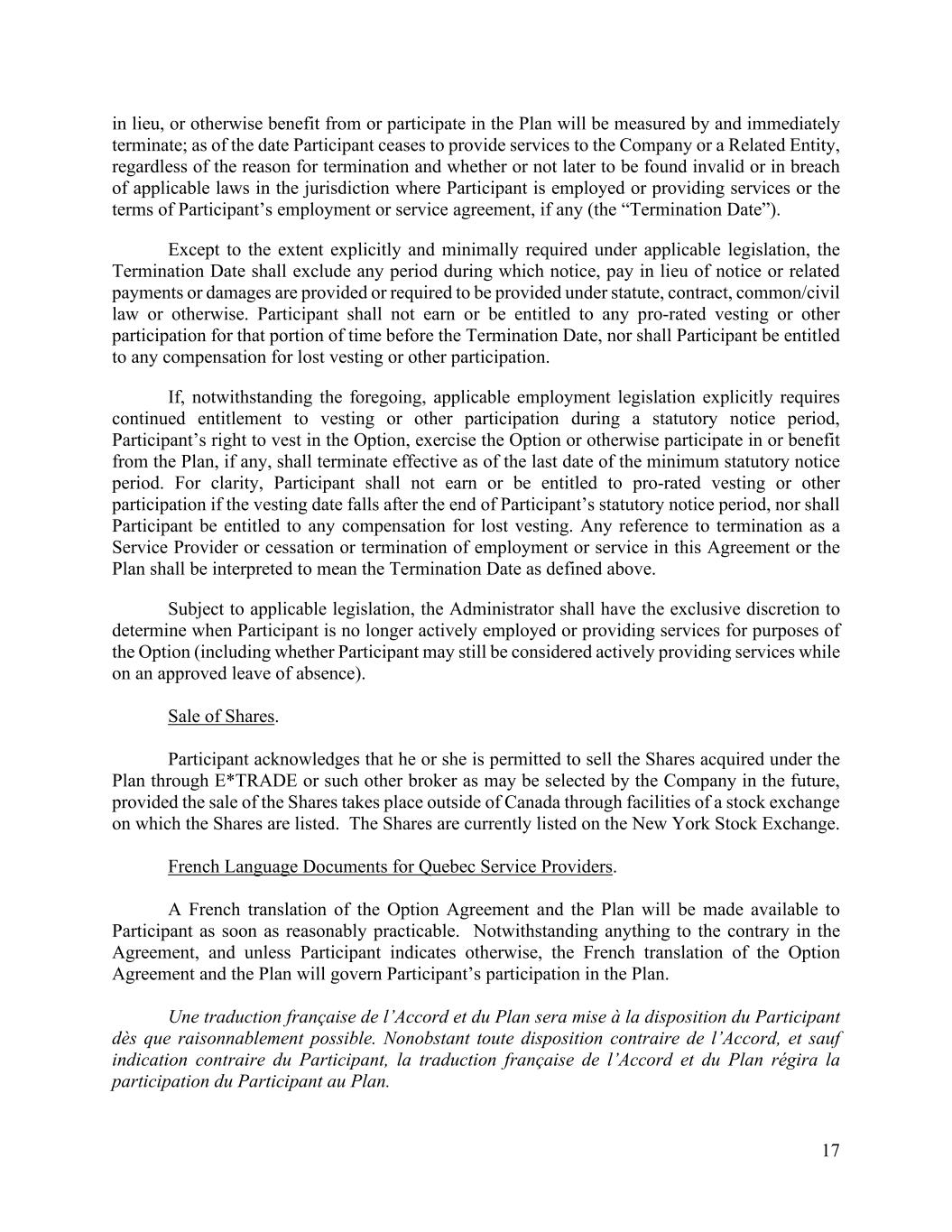 in lieu, or otherwise benefit from or participate in the Plan will be measured by and immediately terminate; as of the date Participant ceases to provide services to the Company or a Related Entity, regardless of the reason for termination and whether or not later to be found invalid or in breach of applicable laws in the jurisdiction where Participant is employed or providing services or the terms of Participant's employment or service agreement, if any (the "Termination Date").

Except to the extent explicitly and minimally required under applicable legislation, the Termination Date shall exclude any period during which notice, pay in lieu of notice or related payments or damages are provided or required to be provided under statute, contract, common/civil law or otherwise. Participant shall not earn or be entitled to any pro-rated vesting or other participation for that portion of time before the Termination Date, nor shall Participant be entitled to any compensation for lost vesting or other participation.

If, notwithstanding the foregoing, applicable employment legislation explicitly requires continued entitlement to vesting or other participation during a statutory notice period, Participant's right to vest in the Option, exercise the Option or otherwise participate in or benefit from the Plan, if any, shall terminate effective as of the last date of the minimum statutory notice period. For clarity, Participant shall not earn or be entitled to pro-rated vesting or other participation if the vesting date falls after the end of Participant's statutory notice period, nor shall Participant be entitled to any compensation for lost vesting. Any reference to termination as a Service Provider or cessation or termination of employment or service in this Agreement or the Plan shall be interpreted to mean the Termination Date as defined above.

Subject to applicable legislation, the Administrator shall have the exclusive discretion to determine when Participant is no longer actively employed or providing services for purposes of the Option (including whether Participant may still be considered actively providing services while on an approved leave of absence).

Sale of Shares.

Participant acknowledges that he or she is permitted to sell the Shares acquired under the Plan through E*TRADE or such other broker as may be selected by the Company in the future, provided the sale of the Shares takes place outside of Canada through facilities of a stock exchange on which the Shares are listed. The Shares are currently listed on the New York Stock Exchange.

French Language Documents for Quebec Service Providers.

A French translation of the Option Agreement and the Plan will be made available to Participant as soon as reasonably practicable. Notwithstanding anything to the contrary in the Agreement, and unless Participant indicates otherwise, the French translation of the Option Agreement and the Plan will govern Participant's participation in the Plan.

Une traduction française de l'Accord et du Plan sera mise à la disposition du Participant dès que raisonnablement possible. Nonobstant toute disposition contraire de l'Accord, et sauf indication contraire du Participant, la traduction française de l'Accord et du Plan régira la participation du Participant au Plan.

17